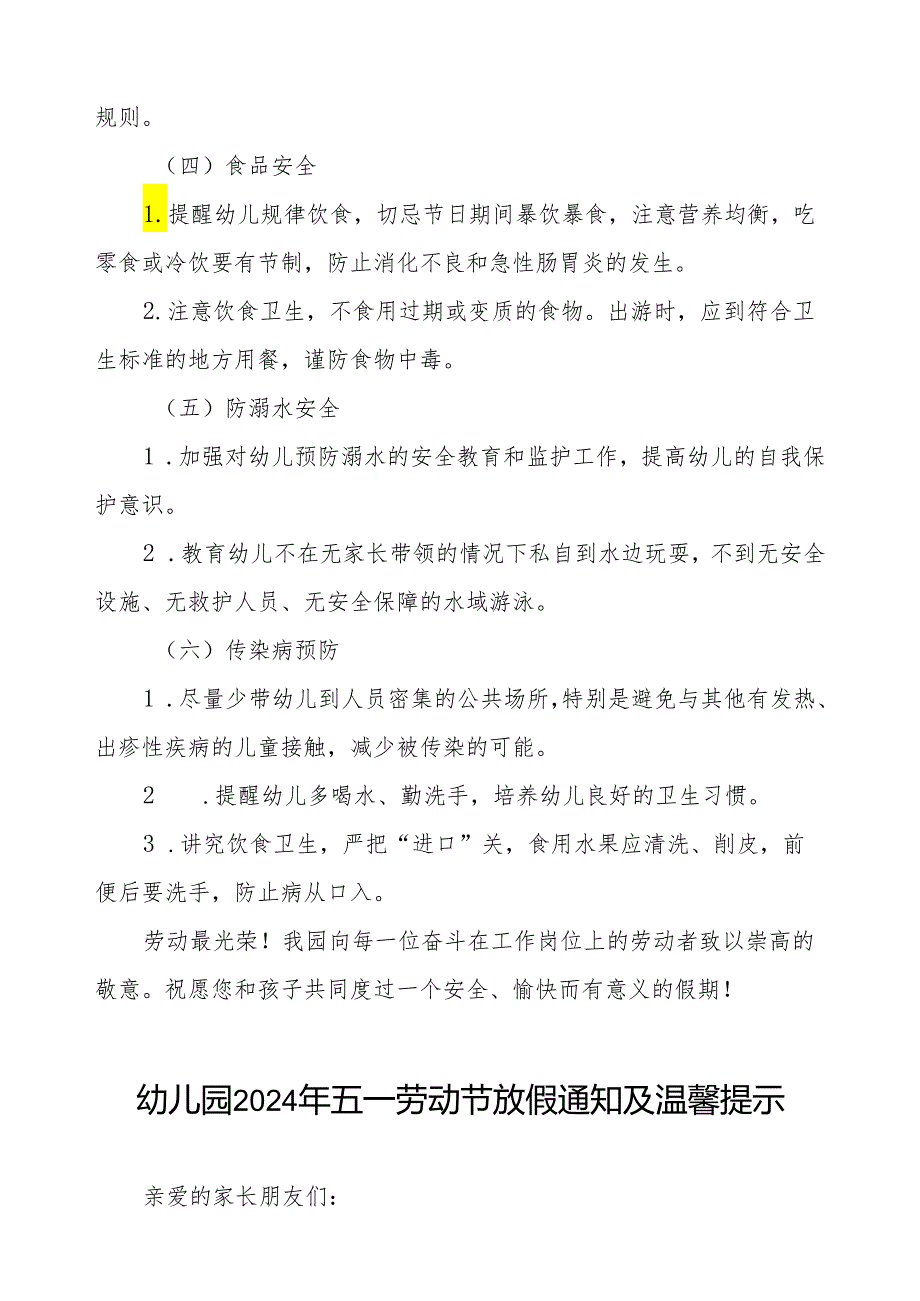 规则。

（四）食品安全

1.提醒幼儿规律饮食，切忌节日期间暴饮暴食，注意营养均衡，吃零食或冷饮要有节制，防止消化不良和急性肠胃炎的发生。

2.注意饮食卫生，不食用过期或变质的食物。出游时，应到符合卫生标准的地方用餐，谨防食物中毒。

（五）防溺水安全

1．加强对幼儿预防溺水的安全教育和监护工作，提高幼儿的自我保护意识。

2．教育幼儿不在无家长带领的情况下私自到水边玩耍，不到无安全设施、无救护人员、无安全保障的水域游泳。

（六）传染病预防

1．尽量少带幼儿到人员密集的公共场所，特别是避免与其他有发热、出疹性疾病的儿童接触，减少被传染的可能。

2　．提醒幼儿多喝水、勤洗手，培养幼儿良好的卫生习惯。

3．讲究饮食卫生，严把“进口”关，食用水果应清洗、削皮，前便后要洗手，防止病从口入。

劳动最光荣！我园向每一位奋斗在工作岗位上的劳动者致以崇高的敬意。祝愿您和孩子共同度过一个安全、愉快而有意义的假期！

幼儿园2024年五一劳动节放假通知及温馨提示

亲爱的家长朋友们：